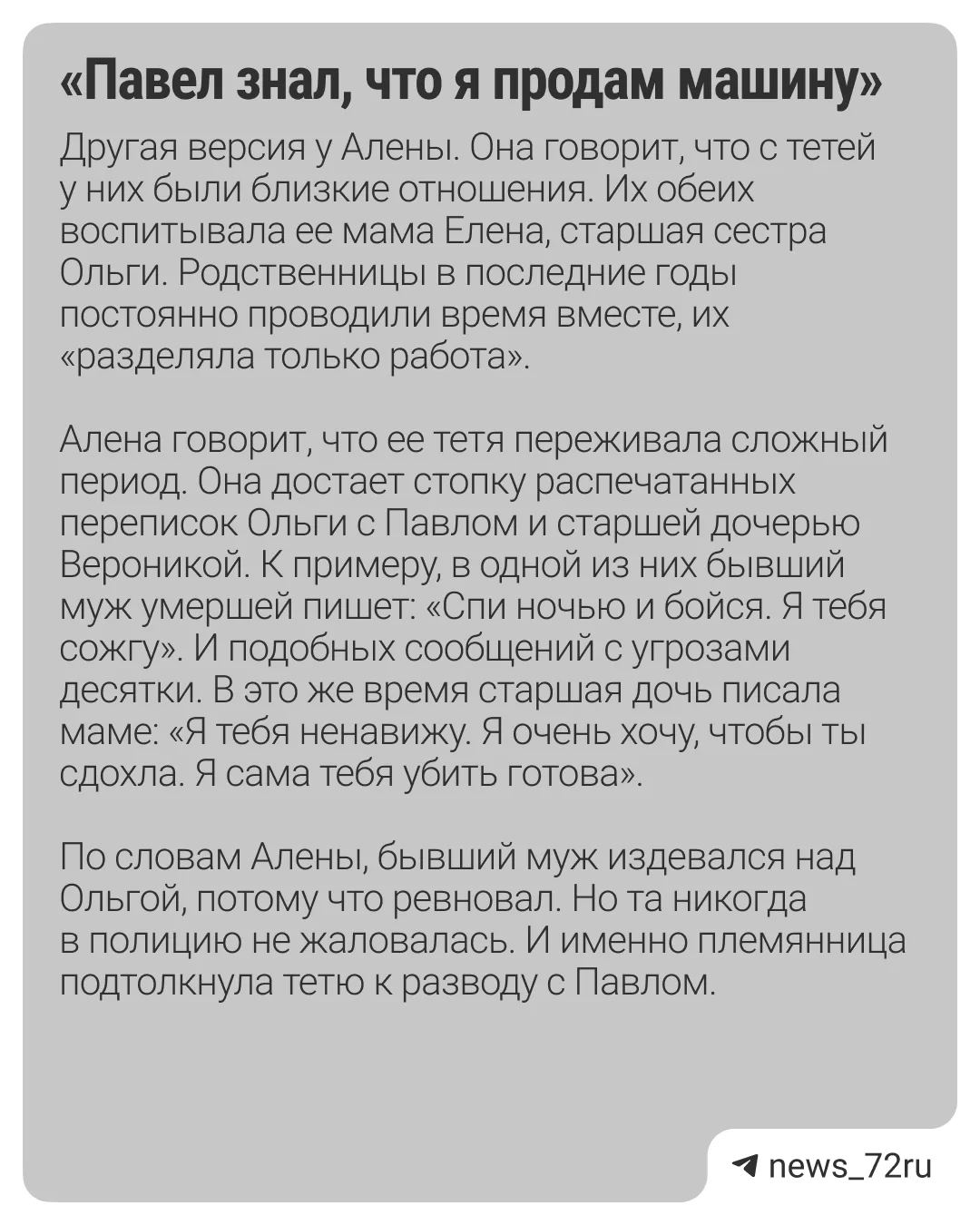 «Павел знал, что я продам машину»

Другая версия у Алены. Она говорит, что с тетей у них были близкие отношения. Их обеих воспитывала ее мама Елена, старшая сестра Ольги. Родственницы в последние годы постоянно проводили время вместе, их «разделяла только работа».

Алена говорит, что ее тетя переживала сложный период. Она достает стопку распечатанных переписок Ольги с Павлом и старшей дочерью Вероникой. К примеру, в одной из них бывший муж умершей пишет: «Спи ночью и бойся. Я тебя сожгу». И подобных сообщений с угрозами десятки. В это же время старшая дочь писала маме: «Я тебя ненавижу. Я очень хочу, чтобы ты сдохла. Я сама тебя убить готова».

По словам Алены, бывший муж издевался над Ольгой, потому что ревновал. Но та никогда в полицию не жаловалась. И именно племянница подтолкнула тетю к разводу с Павлом.

news_72ru